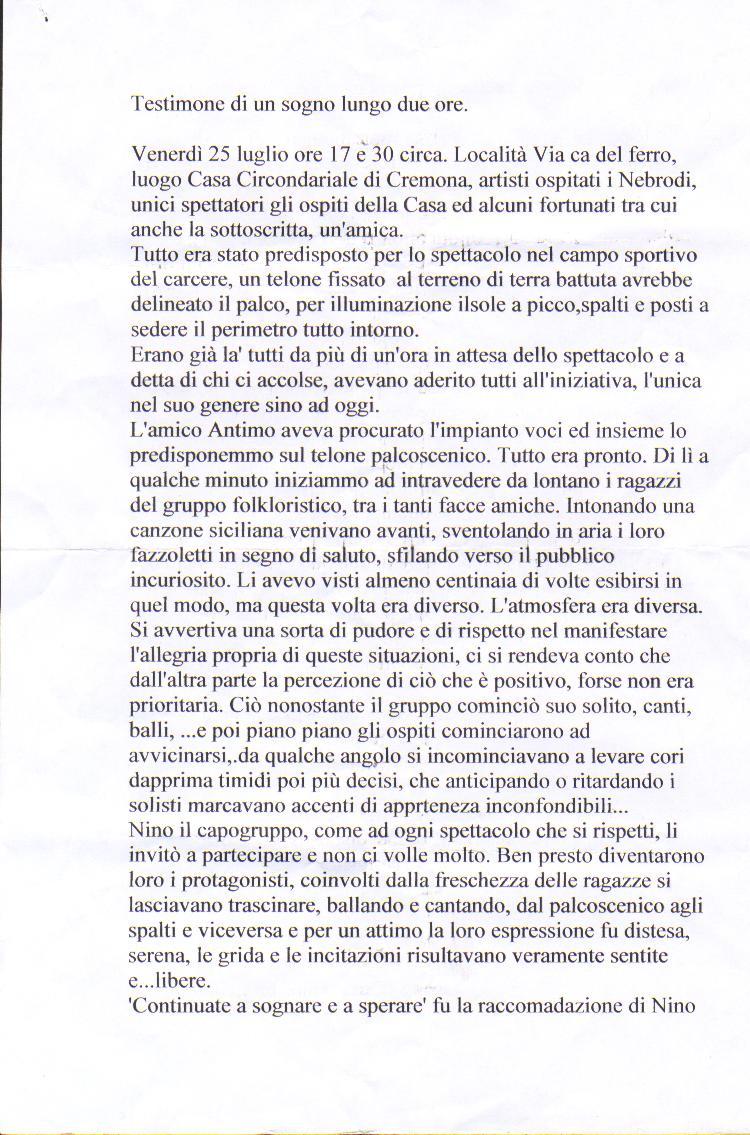 Testimone di un sogno lungo due ore.

Venerdì 25 luglio ore 17 e 30 circa. Località Via ca del ferro, luogo Casa Circondariale di Cremona, artisti ospitati i Nebrodi, unici spettatori gli ospiti della Casa ed alcuni fortunati tra cui anche la sottoscritta, un'amica.
Tutto era stato predisposto per lo spettacolo nel campo sportivo del carcere, un telone fissato al terreno di terra battuta avrebbe delineato il palco, per illuminazione ilsole a picco,spalti e posti a sedere il perimetro tutto intorno.
Erano già la' tutti da più di un'ora in attesa dello spettacolo e a detta di chi ci accolse, avevano aderito tutti all'iniziativa, l'unica nel suo genere sino ad oggi.
L'amico Antimo aveva procurato l'impianto voci ed insieme lo predisponemmo sul telone palcoscenico. Tutto era pronto. Di lì a qualche minuto iniziammo ad intravedere da lontano i ragazzi del gruppo folkloristico, tra i tanti facce amiche. Intonando una canzone siciliana venivano avanti, sventolando in aria i loro fazzoletti in segno di saluto, sfilando verso il pubblico incuriosito. Li avevo visti almeno centinaia di volte esibirsi in quel modo, ma questa volta era diverso. L'atmosfera era diversa. Si avvertiva una sorta di pudore e di rispetto nel manifestare l'allegria propria di queste situazioni, ci si rendeva conto che dall'altra parte la percezione di ciò che è positivo, forse non era prioritaria. Ciò nonostante il gruppo cominciò suo solito, canti, balli, ...e poi piano piano gli ospiti cominciarono ad avvicinarsi,.da qualche angolo si incominciavano a levare cori dapprima timidi poi più decisi, che anticipando o ritardando i solisti marcavano accenti di apprteneza inconfondibili...
Nino il capogruppo, come ad ogni spettacolo che si rispetti, li invitò a partecipare e non ci volle molto. Ben presto diventarono loro i protagonisti, coinvolti dalla freschezza delle ragazze si lasciavano trascinare, ballando e cantando, dal palcoscenico agli spalti e viceversa e per un attimo la loro espressione fu distesa, serena, le grida e le incitazioni risultavano veramente sentite e...libere.
'Continuate a sognare e a sperare' fu la raccomadazione di Nino